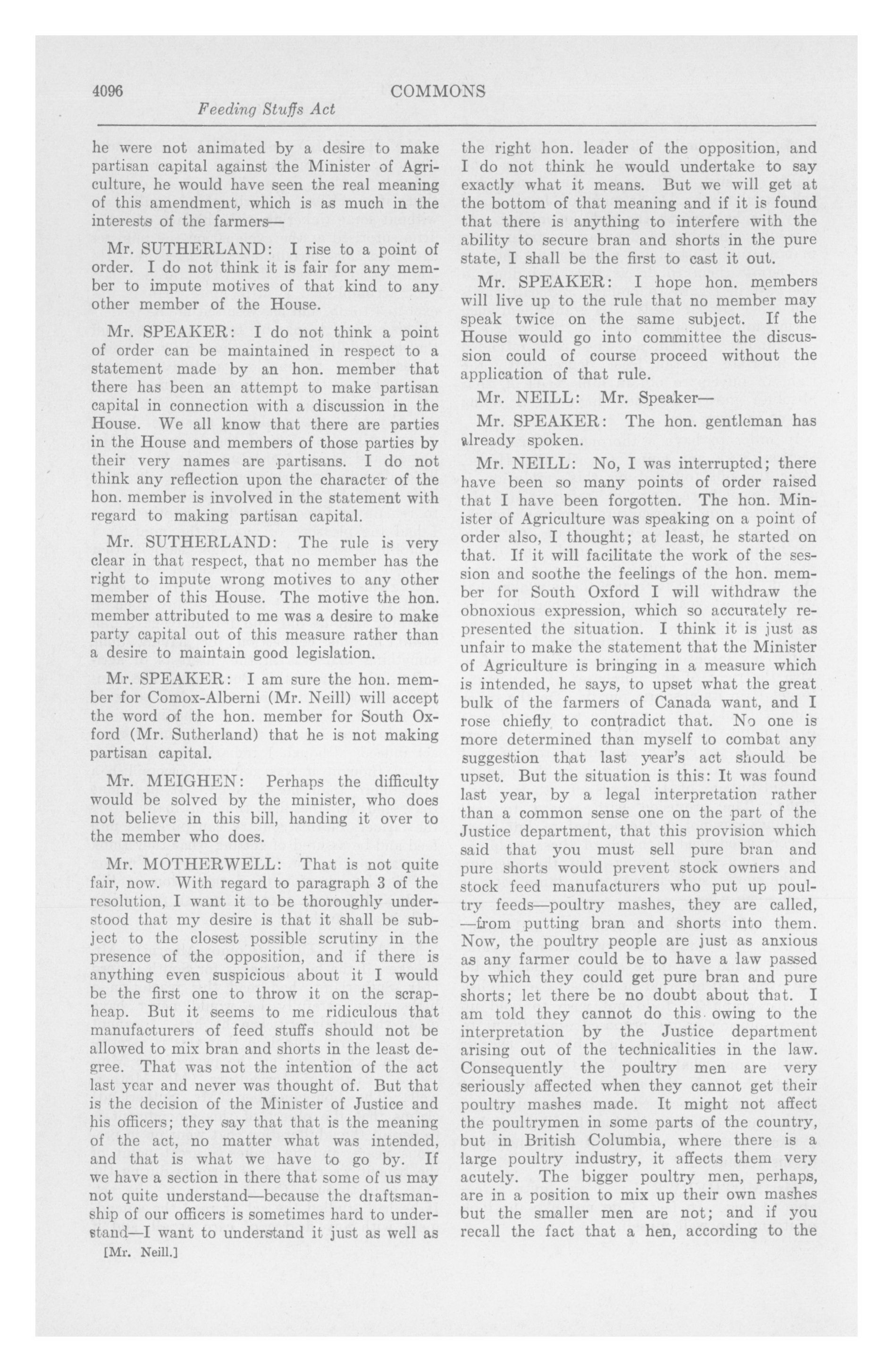 4096 COMMONS

Feeding Stuffs Act

he were not animated by a desire to make partisan capital against the Minister of Agriculture, he would have seen the real meaning of this amendment, which is as much in the interests of the farmers—

Mr. SUTHERLAND: I rise to a point of order. I do not think it is fair for any member to impute motives of that kind to any other member of the House.

Mr. SPEAKER: I do not think a point of order can be maintained in respect to a statement made by an hon. member that there has been an attempt to make partisan capital in connection with a discussion in the House. We all know that there are parties in the House and members of those parties by their very names are partisans. I do not think any reflection upon the character of the hon. member is involved in the statement with regard to making partisan capital.

Mr. SUTHERLAND: The rule is very clear in that respect, that no member has the right to impute wrong motives to any other member of this House. The motive the hon. member attributed to me was a desire to make party capital out of this measure rather than a desire to maintain good legislation.

Mr. SPEAKER: I am sure the hon. member for Comox-Alberni (Mr. Neill) will accept the word of the hon. member for South Oxford (Mr. Sutherland) that he is not making partisan capital.

Mr. MEIGHEN: Perhaps the difficulty would be solved by the minister, who does not believe in this bill, handing it over to the member who does.

Mr. MOTHERWELL: That is not quite fair, now. With regard to paragraph 3 of the resolution, I want it to be thoroughly understood that my desire is that it shall be subject to the closest possible scrutiny in the presence of the opposition, and if there is anything even suspicious about it I would be the first one to throw it on the scrapheap. But it seems to me ridiculous that manufacturers of feed stuffs should not be allowed to mix bran and shorts in the least degree. That was not the intention of the act last year and never was thought of. But that is the decision of the Minister of Justice and his officers; they say that that is the meaning of the act, no matter what was intended, and that is what we have to go by. If we have a section in there that some of us may not quite understand—because the draftsmanship of our officers is sometimes hard to understand—I want to understand it just as well as

[Mr. Neill.]

the right hon. leader of the opposition, and I do not think he would undertake to say exactly what it means. But we will get at the bottom of that meaning and if it is found that there is anything to interfere with the ability to secure bran and shorts in the pure state, I shall be the first to cast it out.

Mr. SPEAKER: I hope hon. members will live up to the rule that no member may speak twice on the same subject. If the House would go into committee the discussion could of course proceed without the application of that rule.

Mr. NEILL: Mr. Speaker—

Mr. SPEAKER: The hon. gentleman has already spoken.

Mr. NEILL: No, I was interrupted; there have been so many points of order raised that I have been forgotten. The hon. Minister of Agriculture was speaking on a point of order also, I thought; at least, he started on that. If it will facilitate the work of the session and soothe the feelings of the hon. member for South Oxford I will withdraw the obnoxious expression, which so accurately represented the situation. I think it is just as unfair to make the statement that the Minister of Agriculture is bringing in a measure which is intended, he says, to upset what the great bulk of the farmers of Canada want, and I rose chiefly to contradict that. No one is more determined than myself to combat any suggestion that last year's act should be upset. But the situation is this: It was found last year, by a legal interpretation rather than a common sense one on the part of the Justice department, that this provision which said that you must sell pure bran and pure shorts would prevent stock owners and stock feed manufacturers who put up poultry feeds—poultry mashes, they are called, —from putting bran and shorts into them. Now, the poultry people are just as anxious as any farmer could be to have a law passed by which they could get pure bran and pure shorts; let there be no doubt about that. I am told they cannot do this owing to the interpretation by the Justice department arising out of the technicalities in the law. Consequently the poultry men are very seriously affected when they cannot get their poultry mashes made. It might not affect the poultrymen in some parts of the country, but in British Columbia, where there is a large poultry industry, it affects them very acutely. The bigger poultry men, perhaps, are in a position to mix up their own mashes but the smaller men are not; and if you recall the fact that a hen, according to the